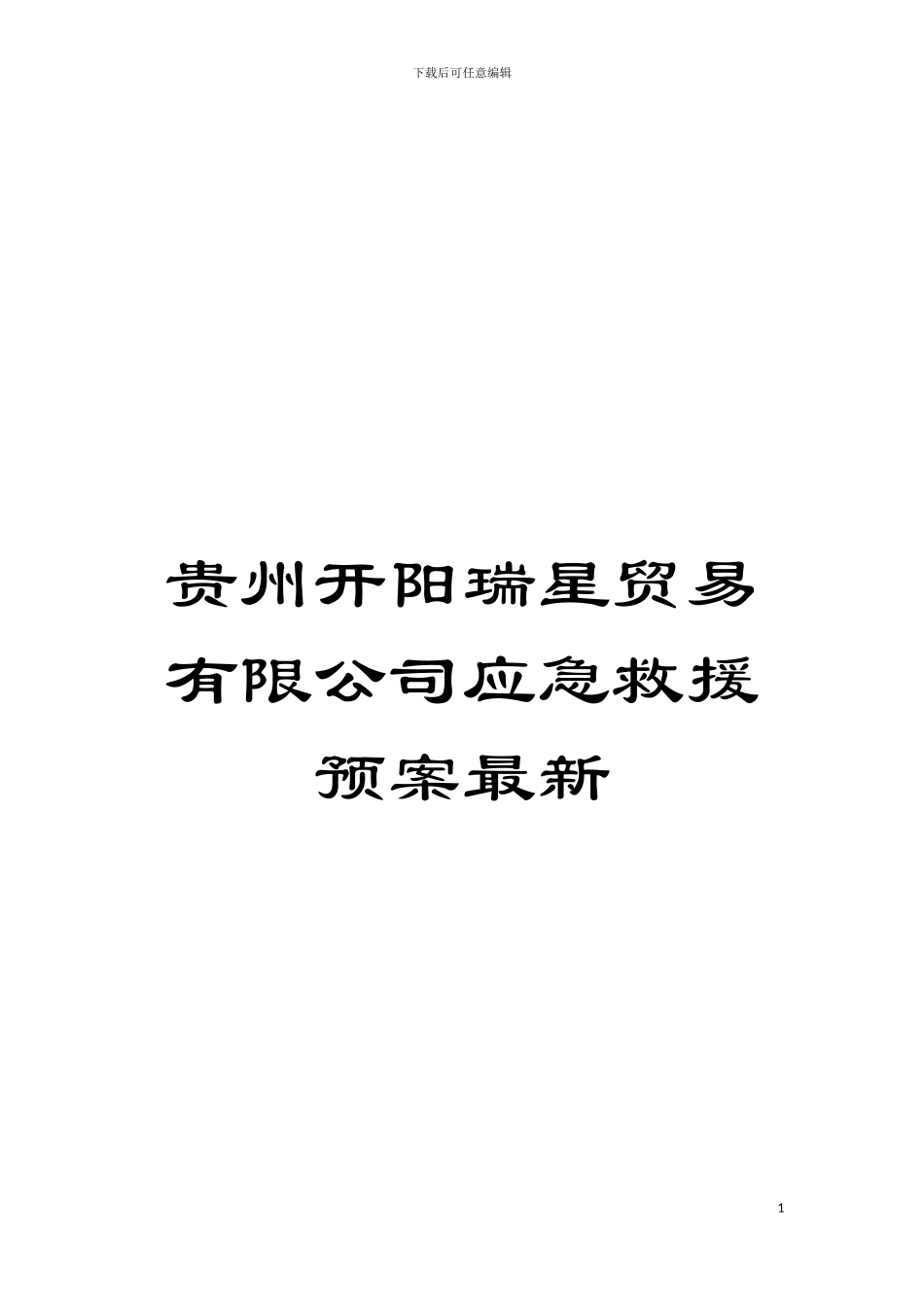 下载后可任意编辑

贵州开阳瑞星贸易有限公司应急救援预案最新

1